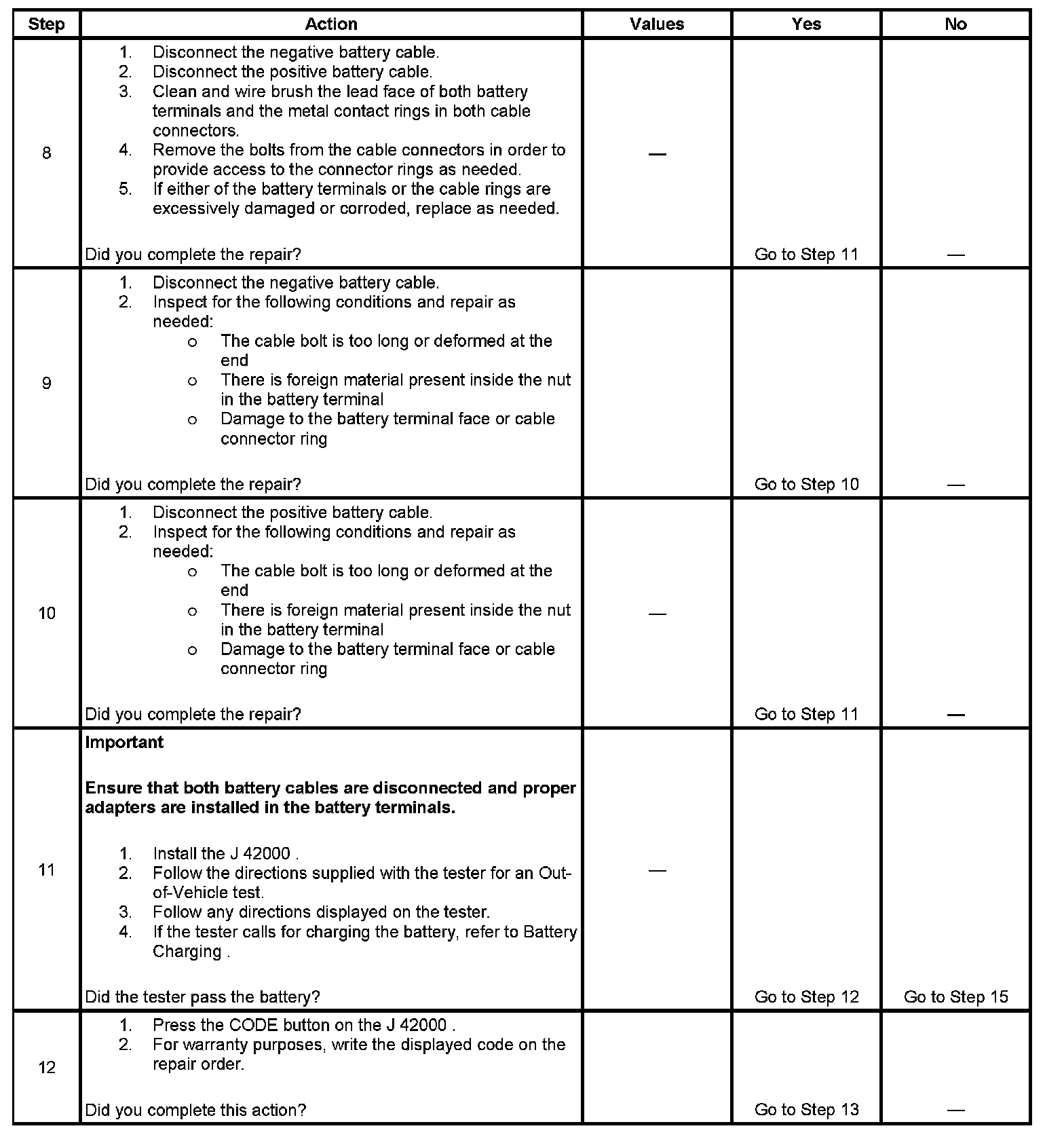 | Step | Action | Values | Yes | No |
|---|---|---|---|---|
| 8 | 1. Disconnect the negative battery cable. 2. Disconnect the positive battery cable. 3. Clean and wire brush the lead face of both battery terminals and the metal contact rings in both cable connectors. 4. Remove the bolts from the cable connectors in order to provide access to the connector rings as needed. 5. If either of the battery terminals or the cable rings are excessively damaged or corroded, replace as needed. Did you complete the repair? | — | Go to Step 11 | — |
| 9 | 1. Disconnect the negative battery cable. 2. Inspect for the following conditions and repair as needed: o The cable bolt is too long or deformed at the end o There is foreign material present inside the nut in the battery terminal o Damage to the battery terminal face or cable connector ring Did you complete the repair? | | Go to Step 10 | — |
| 10 | 1. Disconnect the positive battery cable. 2. Inspect for the following conditions and repair as needed: o The cable bolt is too long or deformed at the end o There is foreign material present inside the nut in the battery terminal o Damage to the battery terminal face or cable connector ring Did you complete the repair? | — | Go to Step 11 | — |
| 11 | **Important** **Ensure that both battery cables are disconnected and proper adapters are installed in the battery terminals.** 1. Install the J 42000 . 2. Follow the directions supplied with the tester for an Out-of-Vehicle test. 3. Follow any directions displayed on the tester. 4. If the tester calls for charging the battery, refer to Battery Charging . Did the tester pass the battery? | — | Go to Step 12 | Go to Step 15 |
| 12 | 1. Press the CODE button on the J 42000 . 2. For warranty purposes, write the displayed code on the repair order. Did you complete this action? | | Go to Step 13 | — |